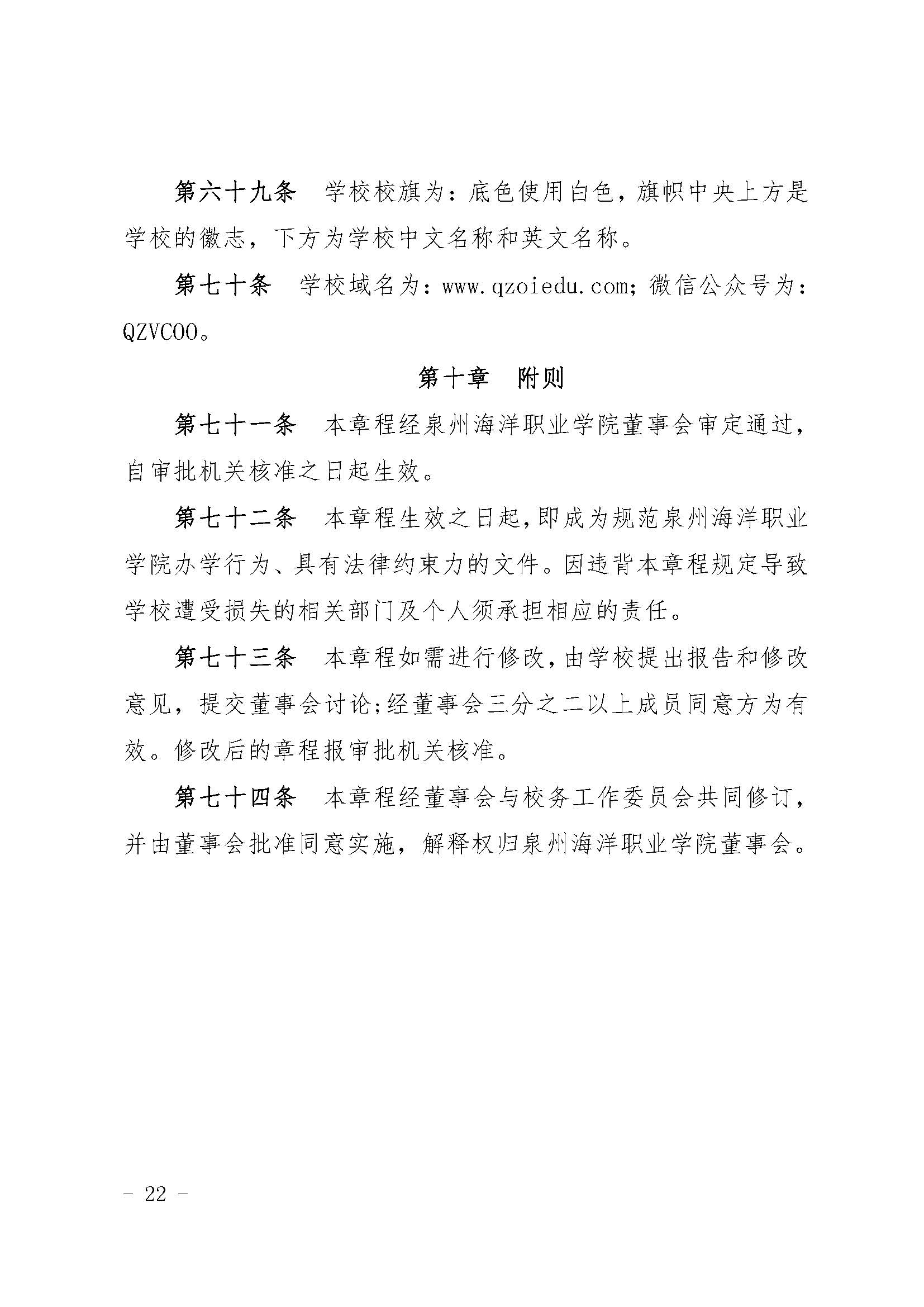 第六十九条　学校校旗为：底色使用白色，旗帜中央上方是学校的徽志，下方为学校中文名称和英文名称。

第七十条　学校域名为：www.qzoiedu.com；微信公众号为：QZVCOO。

第十章　附则

第七十一条　本章程经泉州海洋职业学院董事会审定通过，自审批机关核准之日起生效。

第七十二条　本章程生效之日起，即成为规范泉州海洋职业学院办学行为、具有法律约束力的文件。因违背本章程规定导致学校遭受损失的相关部门及个人须承担相应的责任。

第七十三条　本章程如需进行修改，由学校提出报告和修改意见，提交董事会讨论；经董事会三分之二以上成员同意方为有效。修改后的章程报审批机关核准。

第七十四条　本章程经董事会与校务工作委员会共同修订，并由董事会批准同意实施，解释权归泉州海洋职业学院董事会。

－ 22 －